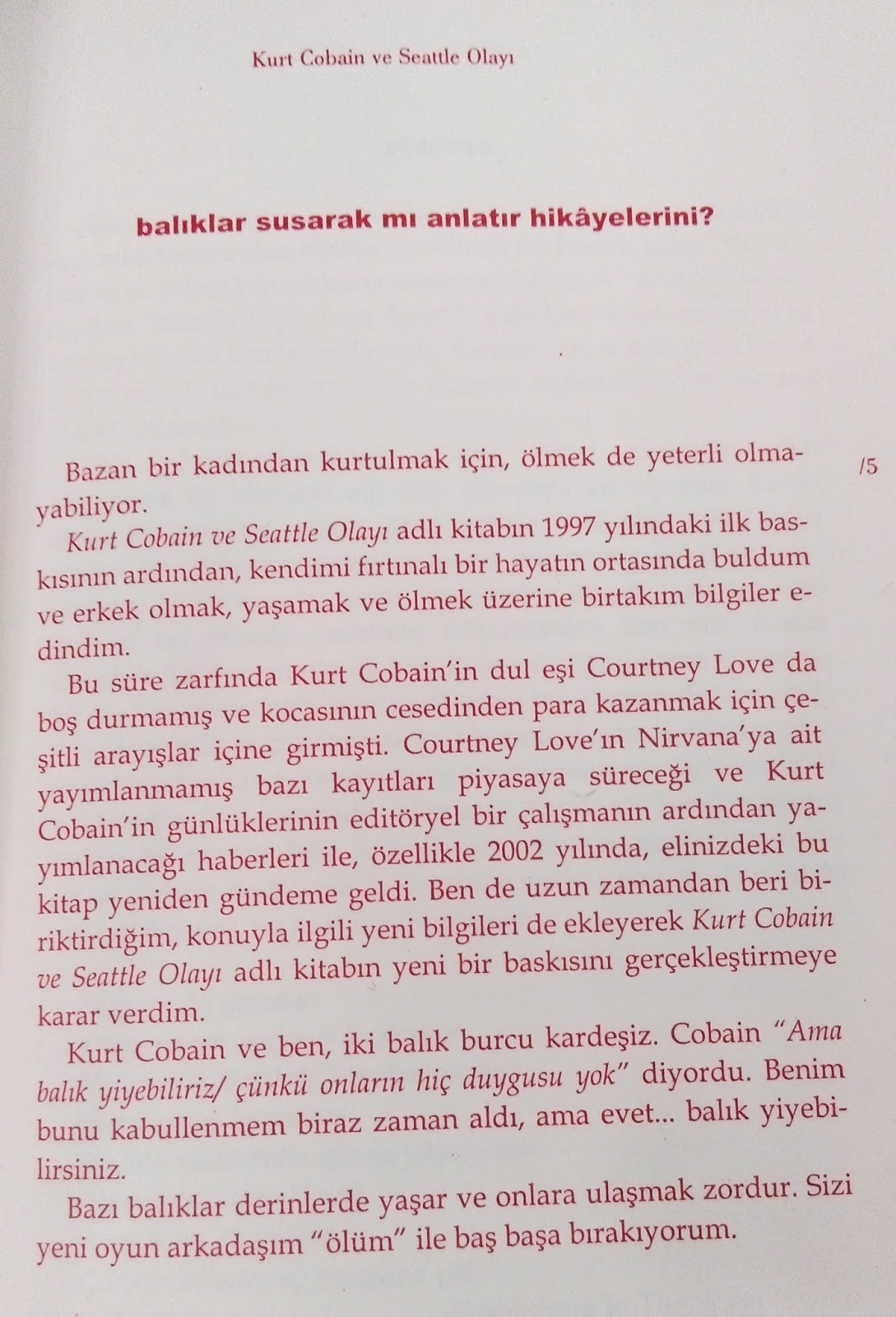 Kurt Cobain ve Seattle Olayı

balıklar susarak mı anlatır hikâyelerini?

Bazan bir kadından kurtulmak için, ölmek de yeterli olmayabiliyor.

/5

Kurt Cobain ve Seattle Olayı adlı kitabın 1997 yılındaki ilk baskısının ardından, kendimi fırtınalı bir hayatın ortasında buldum ve erkek olmak, yaşamak ve ölmek üzerine birtakım bilgiler edindim.

Bu süre zarfında Kurt Cobain'in dul eşi Courtney Love da boş durmamış ve kocasının cesedinden para kazanmak için çeşitli arayışlar içine girmişti. Courtney Love'ın Nirvana'ya ait yayımlanmamış bazı kayıtları piyasaya süreceği ve Kurt Cobain'in günlüklerinin editöryel bir çalışmanın ardından yayımlanacağı haberleri ile, özellikle 2002 yılında, elinizdeki bu kitap yeniden gündeme geldi. Ben de uzun zamandan beri biriktirdiğim, konuyla ilgili yeni bilgileri de ekleyerek Kurt Cobain ve Seattle Olayı adlı kitabın yeni bir baskısını gerçekleştirmeye karar verdim.

Kurt Cobain ve ben, iki balık burcu kardeşiz. Cobain "Ama balık yiyebiliriz/ çünkü onların hiç duygusu yok" diyordu. Benim bunu kabullenmem biraz zaman aldı, ama evet... balık yiyebilirsiniz.

Bazı balıklar derinlerde yaşar ve onlara ulaşmak zordur. Sizi yeni oyun arkadaşım "ölüm" ile baş başa bırakıyorum.